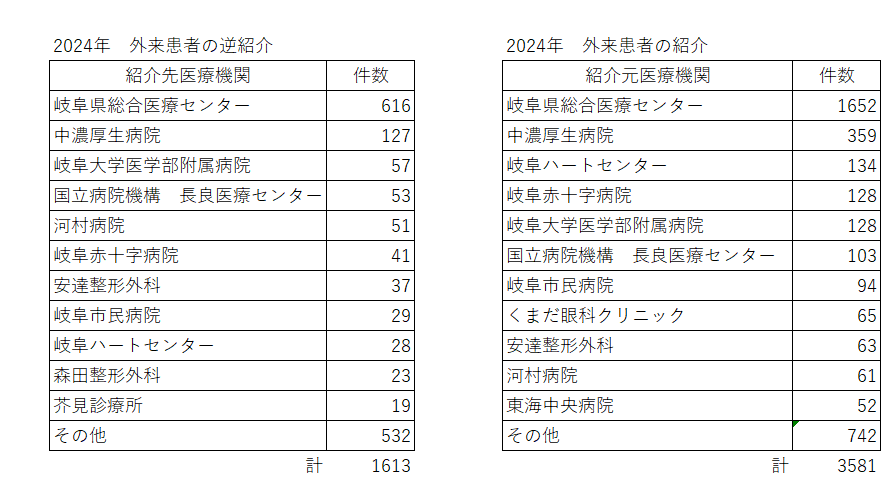 2024年　外来患者の逆紹介

| 紹介先医療機関 | 件数 |
|---|---|
| 岐阜県総合医療センター | 616 |
| 中濃厚生病院 | 127 |
| 岐阜大学医学部附属病院 | 57 |
| 国立病院機構　長良医療センター | 53 |
| 河村病院 | 51 |
| 岐阜赤十字病院 | 41 |
| 安達整形外科 | 37 |
| 岐阜市民病院 | 29 |
| 岐阜ハートセンター | 28 |
| 森田整形外科 | 23 |
| 芥見診療所 | 19 |
| その他 | 532 |
| 計 | 1613 |

2024年　外来患者の紹介

| 紹介元医療機関 | 件数 |
|---|---|
| 岐阜県総合医療センター | 1652 |
| 中濃厚生病院 | 359 |
| 岐阜ハートセンター | 134 |
| 岐阜赤十字病院 | 128 |
| 岐阜大学医学部附属病院 | 128 |
| 国立病院機構　長良医療センター | 103 |
| 岐阜市民病院 | 94 |
| くまだ眼科クリニック | 65 |
| 安達整形外科 | 63 |
| 河村病院 | 61 |
| 東海中央病院 | 52 |
| その他 | 742 |
| 計 | 3581 |